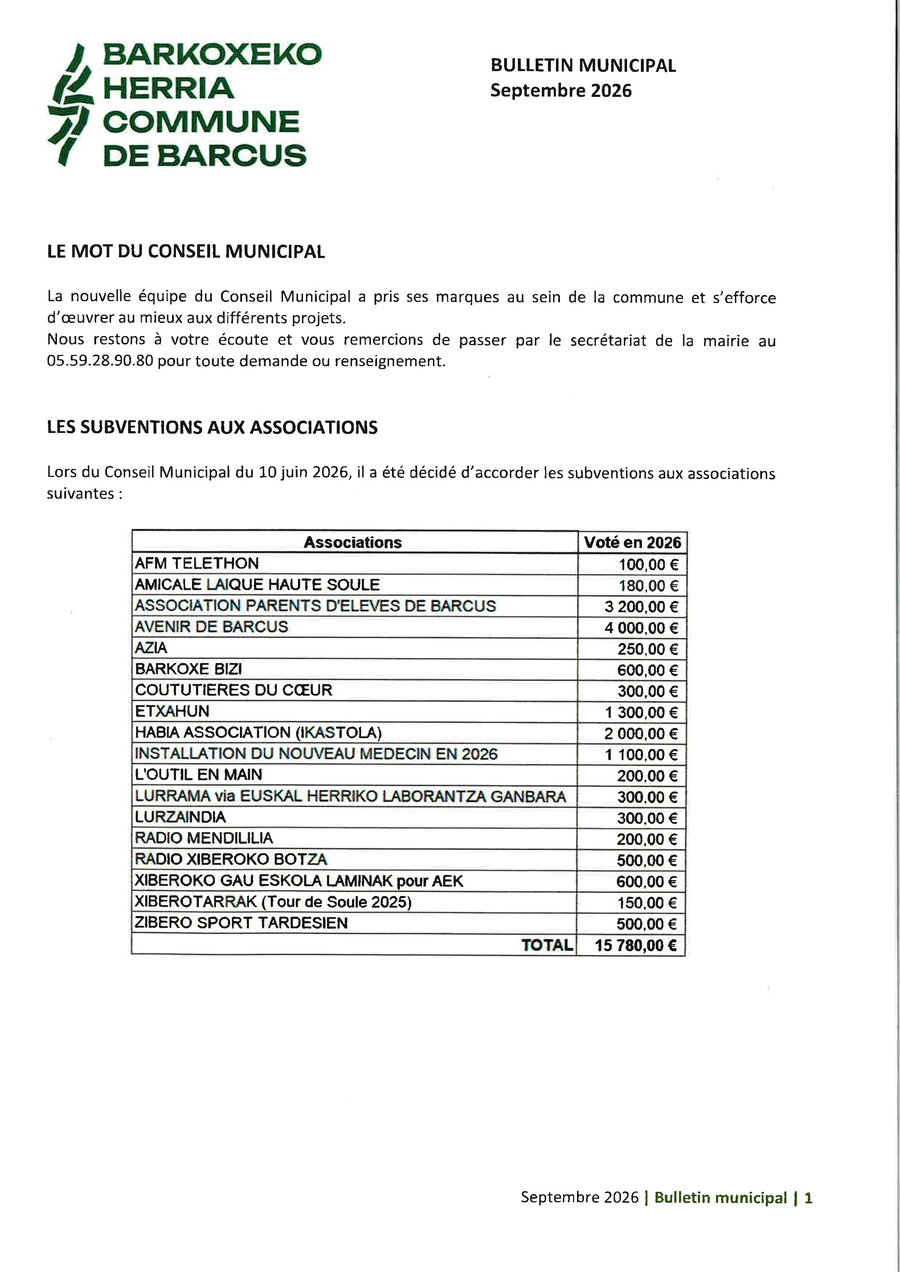 BARKOXEKO
HERRIA
COMMUNE
DE BARCUS

BULLETIN MUNICIPAL
Septembre 2026

LE MOT DU CONSEIL MUNICIPAL

La nouvelle équipe du Conseil Municipal a pris ses marques au sein de la commune et s'efforce d'œuvrer au mieux aux différents projets.
Nous restons à votre écoute et vous remercions de passer par le secrétariat de la mairie au 05.59.28.90.80 pour toute demande ou renseignement.

LES SUBVENTIONS AUX ASSOCIATIONS

Lors du Conseil Municipal du 10 juin 2026, il a été décidé d'accorder les subventions aux associations suivantes :

| Associations | Voté en 2026 |
|---|---|
| AFM TELETHON | 100,00 € |
| AMICALE LAIQUE HAUTE SOULE | 180,00 € |
| ASSOCIATION PARENTS D'ELEVES DE BARCUS | 3 200,00 € |
| AVENIR DE BARCUS | 4 000,00 € |
| AZIA | 250,00 € |
| BARKOXE BIZI | 600,00 € |
| COUTUTIERES DU CŒUR | 300,00 € |
| ETXAHUN | 1 300,00 € |
| HABIA ASSOCIATION (IKASTOLA) | 2 000,00 € |
| INSTALLATION DU NOUVEAU MEDECIN EN 2026 | 1 100,00 € |
| L'OUTIL EN MAIN | 200,00 € |
| LURRAMA via EUSKAL HERRIKO LABORANTZA GANBARA | 300,00 € |
| LURZAINDIA | 300,00 € |
| RADIO MENDILILIA | 200,00 € |
| RADIO XIBEROKO BOTZA | 500,00 € |
| XIBEROKO GAU ESKOLA LAMINAK pour AEK | 600,00 € |
| XIBEROTARRAK (Tour de Soule 2025) | 150,00 € |
| ZIBERO SPORT TARDESIEN | 500,00 € |
| TOTAL | 15 780,00 € |

Septembre 2026 | Bulletin municipal | 1